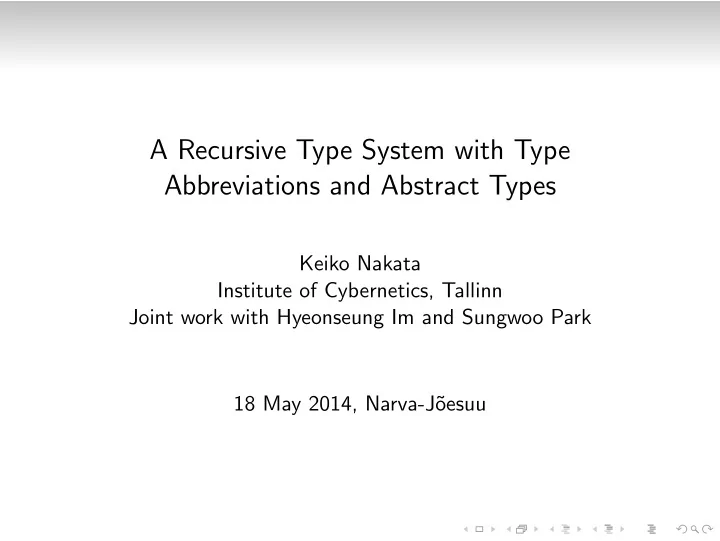 A Recursive Type System with Type Abbreviations and Abstract Types

Keiko Nakata
Institute of Cybernetics, Tallinn
Joint work with Hyeonseung Im and Sungwoo Park

18 May 2014, Narva-Jõesuu